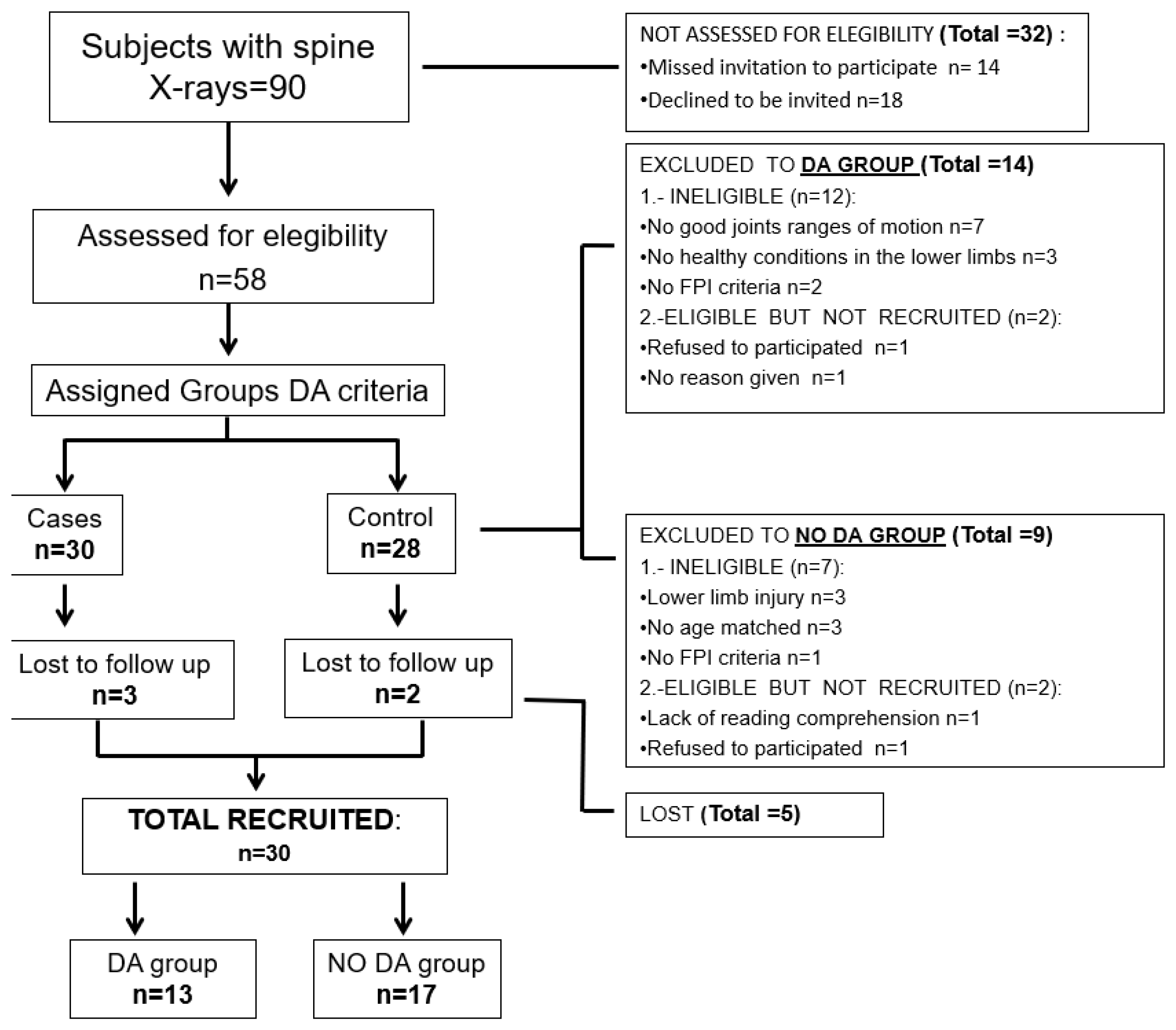 Subjects with spine X-rays=90

NOT ASSESSED FOR ELEGIBILITY (Total =32) :
•Missed invitation to participate n= 14
•Declined to be invited n=18

Assessed for elegibility
n=58

EXCLUDED TO DA GROUP (Total =14)
1.- INELIGIBLE (n=12):
•No good joints ranges of motion n=7
•No healthy conditions in the lower limbs n=3
•No FPI criteria n=2
2.-ELIGIBLE BUT NOT RECRUITED (n=2):
•Refused to participated n=1
•No reason given n=1

Assigned Groups DA criteria

Cases
n=30

Control
n=28

EXCLUDED TO NO DA GROUP (Total =9)
1.- INELIGIBLE (n=7):
•Lower limb injury n=3
•No age matched n=3
•No FPI criteria n=1
2.-ELIGIBLE BUT NOT RECRUITED (n=2):
•Lack of reading comprehension n=1
•Refused to participated n=1

Lost to follow up
n=3

Lost to follow up
n=2

LOST (Total =5)

TOTAL RECRUITED:
n=30

DA group
n=13

NO DA group
n=17